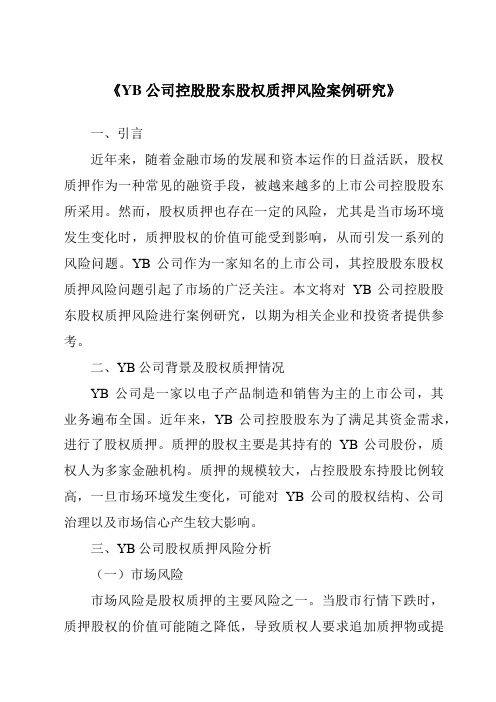 《YB 公司控股股东股权质押风险案例研究》

一、引言

近年来，随着金融市场的发展和资本运作的日益活跃，股权质押作为一种常见的融资手段，被越来越多的上市公司控股股东所采用。然而，股权质押也存在一定的风险，尤其是当市场环境发生变化时，质押股权的价值可能受到影响，从而引发一系列的风险问题。YB 公司作为一家知名的上市公司，其控股股东股权质押风险问题引起了市场的广泛关注。本文将对 YB 公司控股股东股权质押风险进行案例研究，以期为相关企业和投资者提供参考。

二、YB 公司背景及股权质押情况

YB 公司是一家以电子产品制造和销售为主的上市公司，其业务遍布全国。近年来，YB 公司控股股东为了满足其资金需求，进行了股权质押。质押的股权主要是其持有的 YB 公司股份，质权人为多家金融机构。质押的规模较大，占控股股东持股比例较高，一旦市场环境发生变化，可能对 YB 公司的股权结构、公司治理以及市场信心产生较大影响。

三、YB 公司股权质押风险分析

（一）市场风险

市场风险是股权质押的主要风险之一。当股市行情下跌时，质押股权的价值可能随之降低，导致质权人要求追加质押物或提